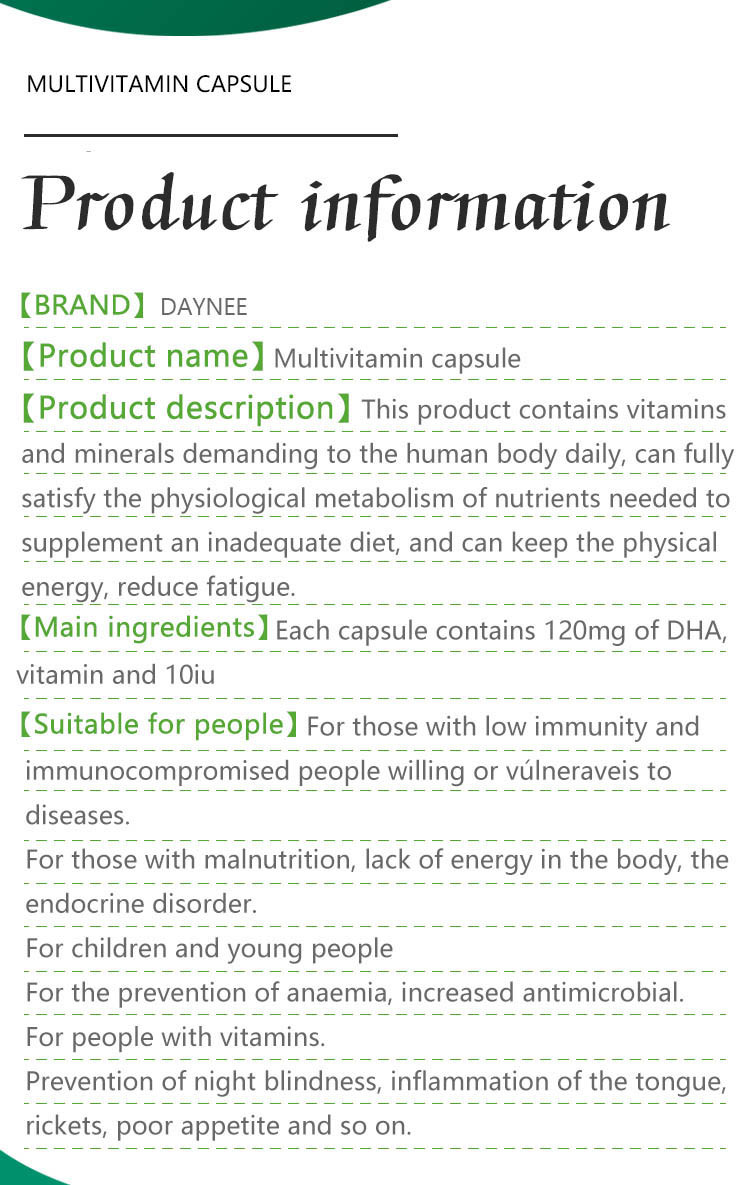 MULTIVITAMIN CAPSULE

Product information

【BRAND】DAYNEE

【Product name】Multivitamin capsule

【Product description】This product contains vitamins and minerals demanding to the human body daily, can fully satisfy the physiological metabolism of nutrients needed to supplement an inadequate diet, and can keep the physical energy, reduce fatigue.

【Main ingredients】Each capsule contains 120mg of DHA, vitamin and 10iu

【Suitable for people】For those with low immunity and immunocompromised people willing or vúlneraveis to diseases.

For those with malnutrition, lack of energy in the body, the endocrine disorder.

For children and young people

For the prevention of anaemia, increased antimicrobial.

For people with vitamins.

Prevention of night blindness, inflammation of the tongue, rickets, poor appetite and so on.